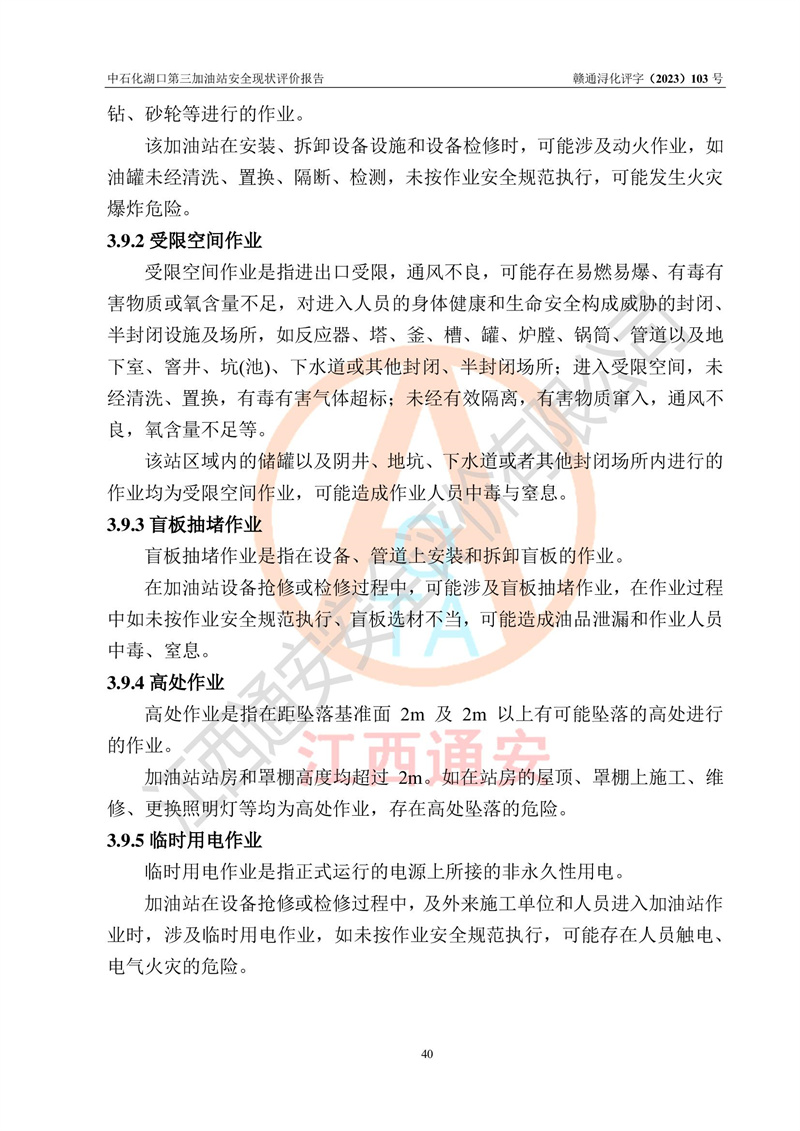 中石化湖口第三加油站安全现状评价报告

赣通浔化评字（2023）103 号

钻、砂轮等进行的作业。

该加油站在安装、拆卸设备设施和设备检修时，可能涉及动火作业，如油罐未经清洗、置换、隔断、检测，未按作业安全规范执行，可能发生火灾爆炸危险。

3.9.2 受限空间作业

受限空间作业是指进出口受限，通风不良，可能存在易燃易爆、有毒有害物质或氧含量不足，对进入人员的身体健康和生命安全构成威胁的封闭、半封闭设施及场所，如反应器、塔、釜、槽、罐、炉膛、锅筒、管道以及地下室、窨井、坑(池)、下水道或其他封闭、半封闭场所；进入受限空间，未经清洗、置换，有毒有害气体超标；未经有效隔离，有害物质窜入，通风不良，氧含量不足等。

该站区域内的储罐以及阴井、地坑、下水道或者其他封闭场所内进行的作业均为受限空间作业，可能造成作业人员中毒与窒息。

3.9.3 盲板抽堵作业

盲板抽堵作业是指在设备、管道上安装和拆卸盲板的作业。

在加油站设备抢修或检修过程中，可能涉及盲板抽堵作业，在作业过程中如未按作业安全规范执行、盲板选材不当，可能造成油品泄漏和作业人员中毒、窒息。

3.9.4 高处作业

高处作业是指在距坠落基准面 2m 及 2m 以上有可能坠落的高处进行的作业。

加油站站房和罩棚高度均超过 2m。如在站房的屋顶、罩棚上施工、维修、更换照明灯等均为高处作业，存在高处坠落的危险。

3.9.5 临时用电作业

临时用电作业是指正式运行的电源上所接的非永久性用电。

加油站在设备抢修或检修过程中，及外来施工单位和人员进入加油站作业时，涉及临时用电作业，如未按作业安全规范执行，可能存在人员触电、电气火灾的危险。

江西通安

40